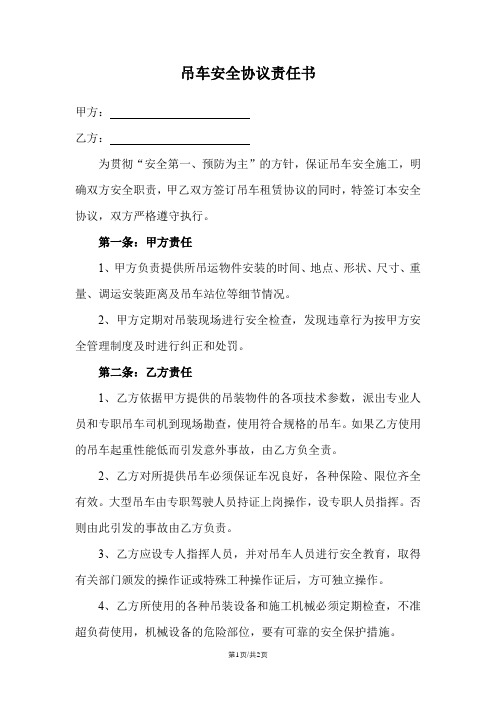 吊车安全协议责任书

甲方：

乙方：

为贯彻“安全第一、预防为主”的方针，保证吊车安全施工，明确双方安全职责，甲乙双方签订吊车租赁协议的同时，特签订本安全协议，双方严格遵守执行。

第一条：甲方责任

1、甲方负责提供所吊运物件安装的时间、地点、形状、尺寸、重量、调运安装距离及吊车站位等细节情况。

2、甲方定期对吊装现场进行安全检查，发现违章行为按甲方安全管理制度及时进行纠正和处罚。

第二条：乙方责任

1、乙方依据甲方提供的吊装物件的各项技术参数，派出专业人员和专职吊车司机到现场勘查，使用符合规格的吊车。如果乙方使用的吊车起重性能低而引发意外事故，由乙方负全责。

2、乙方对所提供吊车必须保证车况良好，各种保险、限位齐全有效。大型吊车由专职驾驶人员持证上岗操作，设专职人员指挥。否则由此引发的事故由乙方负责。

3、乙方应设专人指挥人员，并对吊车人员进行安全教育，取得有关部门颁发的操作证或特殊工种操作证后，方可独立操作。

4、乙方所使用的各种吊装设备和施工机械必须定期检查，不准超负荷使用，机械设备的危险部位，要有可靠的安全保护措施。

第1页/共2页